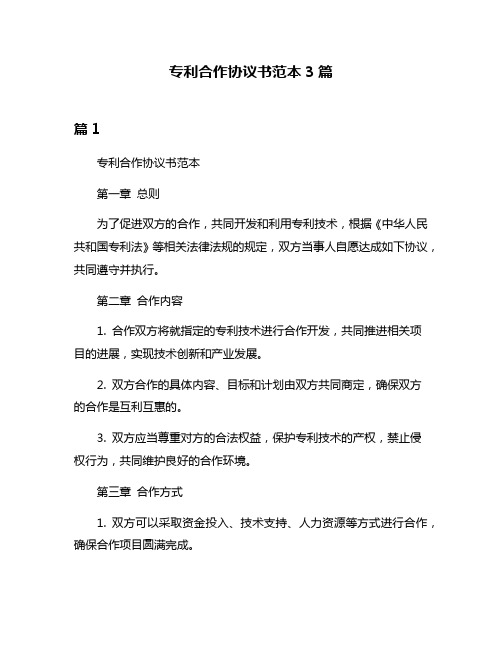 专利合作协议书范本 3 篇

篇 1

专利合作协议书范本

第一章 总则

为了促进双方的合作，共同开发和利用专利技术，根据《中华人民共和国专利法》等相关法律法规的规定，双方当事人自愿达成如下协议，共同遵守并执行。

第二章 合作内容

1. 合作双方将就指定的专利技术进行合作开发，共同推进相关项目的进展，实现技术创新和产业发展。

2. 双方合作的具体内容、目标和计划由双方共同商定，确保双方的合作是互利互惠的。

3. 双方应当尊重对方的合法权益，保护专利技术的产权，禁止侵权行为，共同维护良好的合作环境。

第三章 合作方式

1. 双方可以采取资金投入、技术支持、人力资源等方式进行合作，确保合作项目圆满完成。